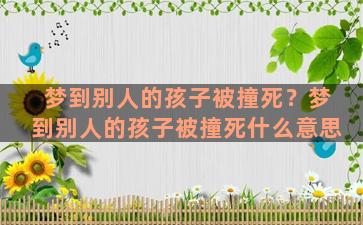 梦到别人的孩子被撞死？梦到别人的孩子被撞死什么意思